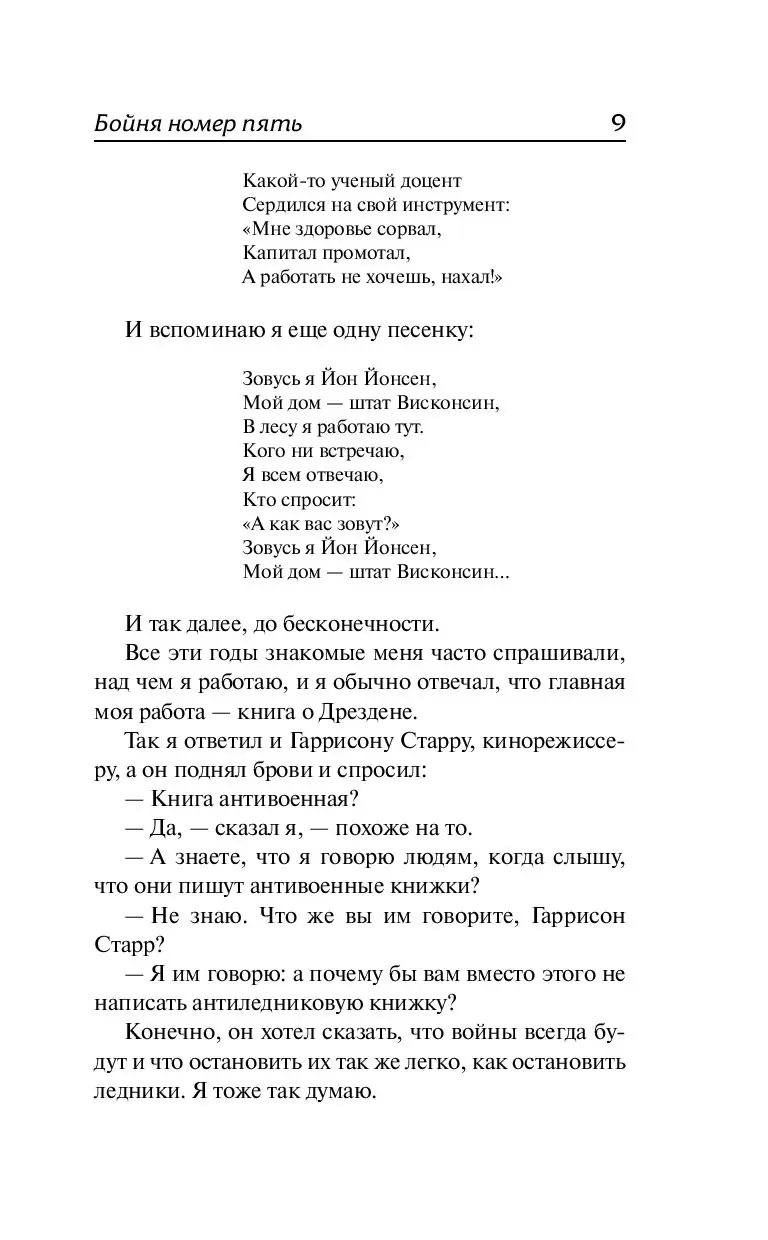 Бойня номер пять 9

Какой-то ученый доцент
Сердился на свой инструмент:
«Мне здоровье сорвал,
Капитал промотал,
А работать не хочешь, нахал!»

И вспоминаю я еще одну песенку:

Зовусь я Йон Йонсен,
Мой дом — штат Висконсин,
В лесу я работаю тут.
Кого ни встречаю,
Я всем отвечаю,
Кто спросит:
«А как вас зовут?»
Зовусь я Йон Йонсен,
Мой дом — штат Висконсин...

И так далее, до бесконечности.

Все эти годы знакомые меня часто спрашивали, над чем я работаю, и я обычно отвечал, что главная моя работа — книга о Дрездене.

Так я ответил и Гаррисону Старру, кинорежиссеру, а он поднял брови и спросил:

— Книга антивоенная?

— Да, — сказал я, — похоже на то.

— А знаете, что я говорю людям, когда слышу, что они пишут антивоенные книжки?

— Не знаю. Что же вы им говорите, Гаррисон Старр?

— Я им говорю: а почему бы вам вместо этого не написать антиледниковую книжку?

Конечно, он хотел сказать, что войны всегда будут и что остановить их так же легко, как остановить ледники. Я тоже так думаю.